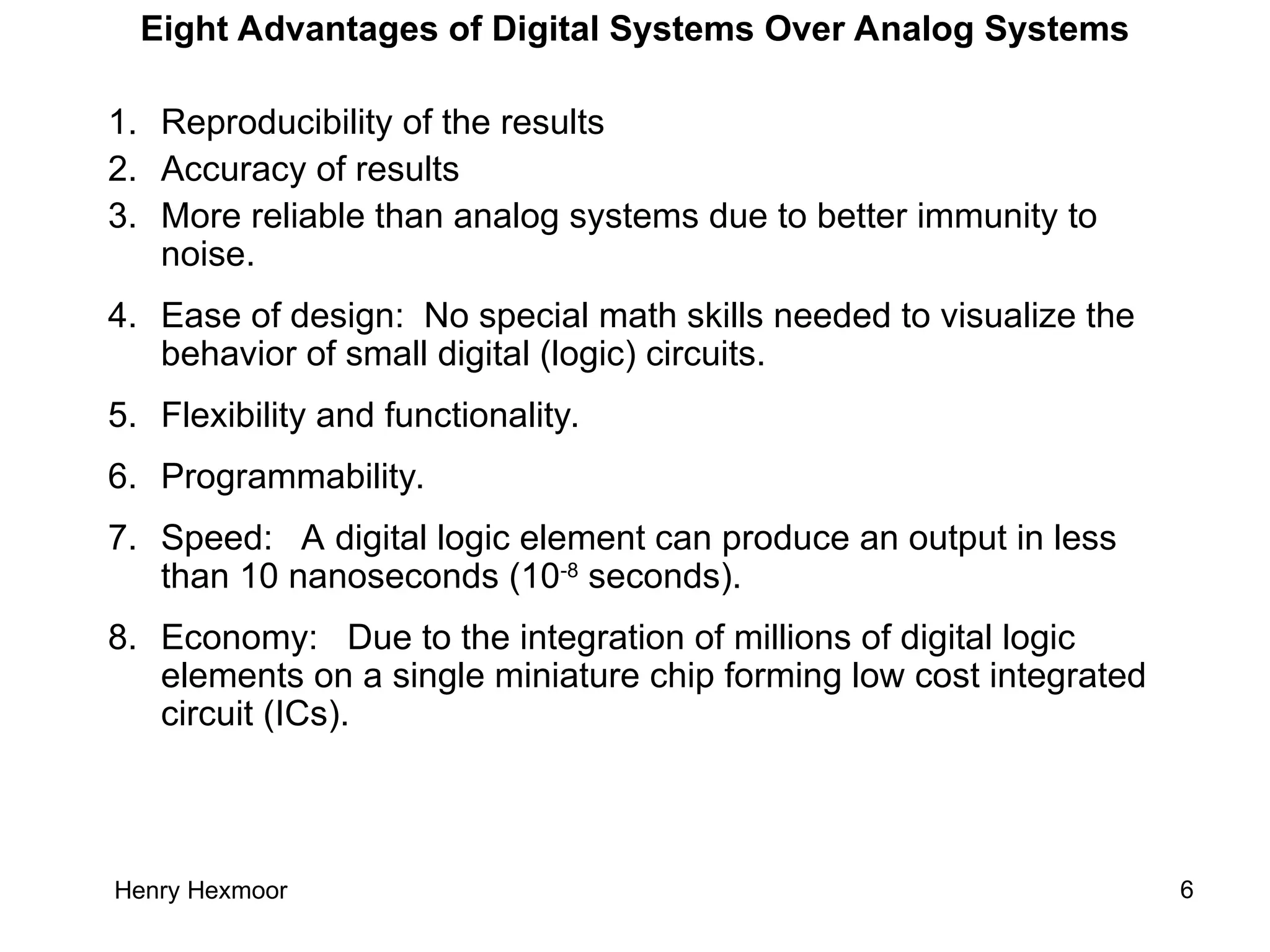 Eight Advantages of Digital Systems Over Analog Systems

1. Reproducibility of the results
2. Accuracy of results
3. More reliable than analog systems due to better immunity to noise.
4. Ease of design: No special math skills needed to visualize the behavior of small digital (logic) circuits.
5. Flexibility and functionality.
6. Programmability.
7. Speed: A digital logic element can produce an output in less than 10 nanoseconds ($10^{-8}$ seconds).
8. Economy: Due to the integration of millions of digital logic elements on a single miniature chip forming low cost integrated circuit (ICs).

Henry Hexmoor

6